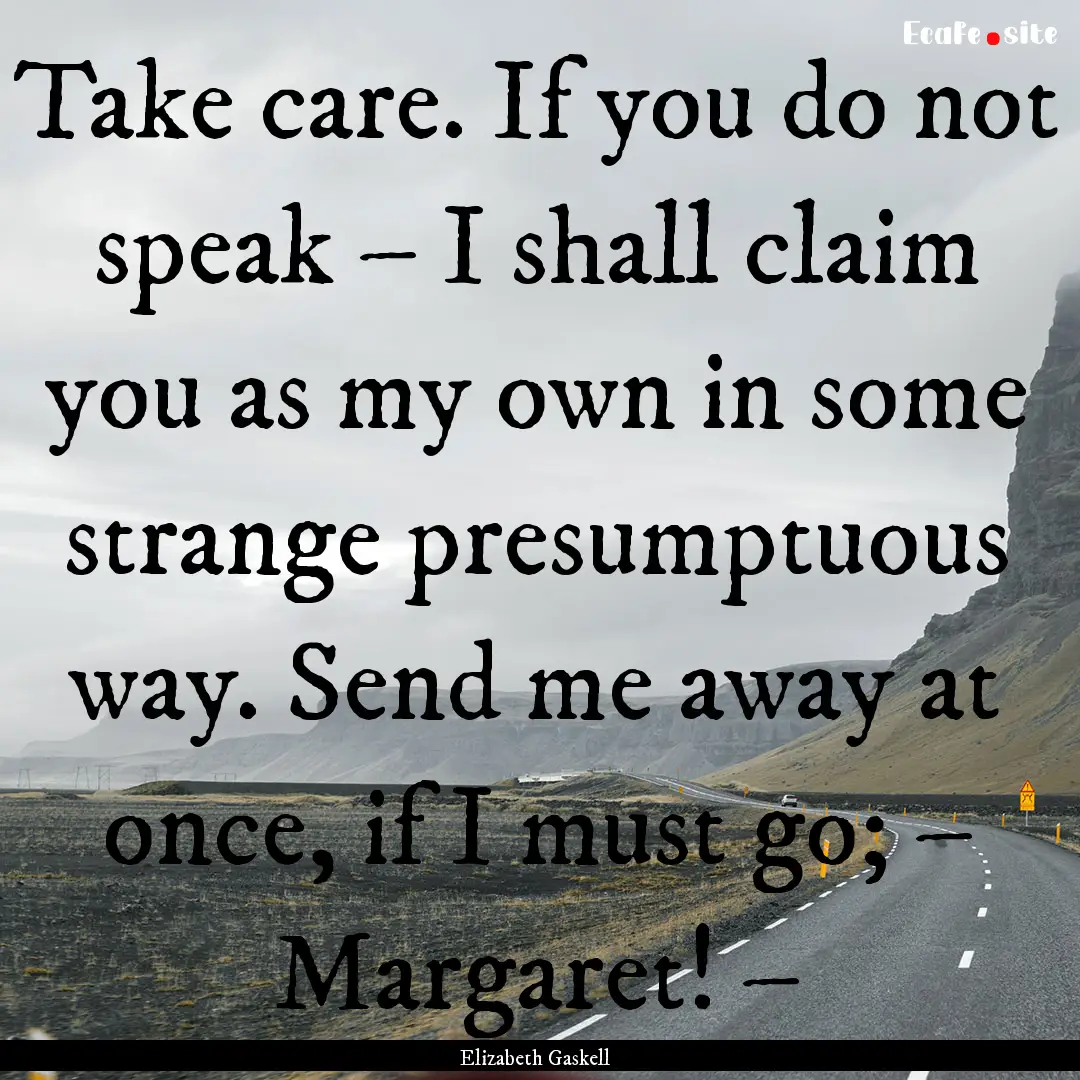 EcaFe.site

Take care. If you do not speak – I shall claim you as my own in some strange presumptuous way. Send me away at once, if I must go; – Margaret! –

Elizabeth Gaskell